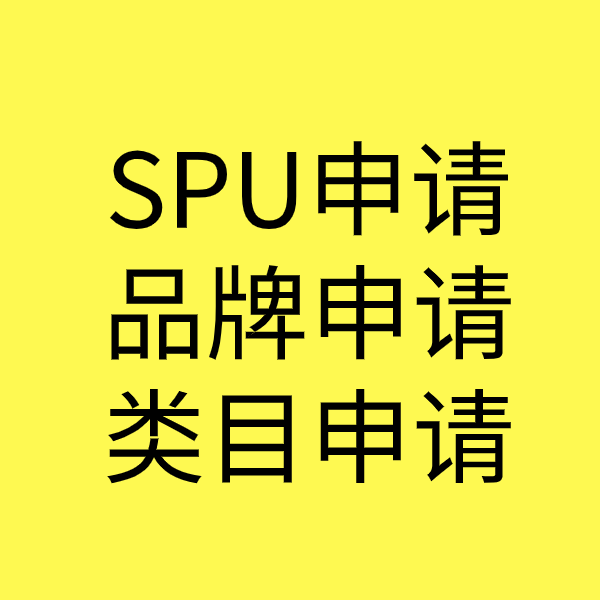 SPU申请
品牌申请
类目申请